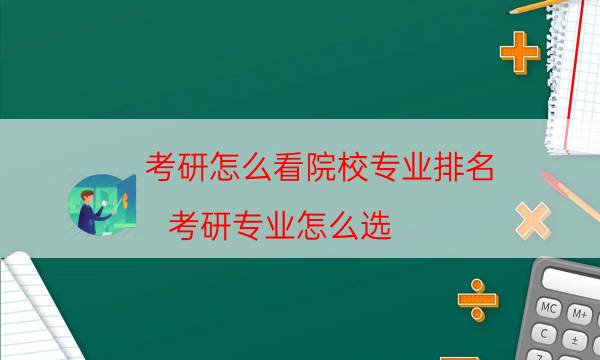 考研怎么看院校专业排名

考研专业怎么选

MC M+

C ±